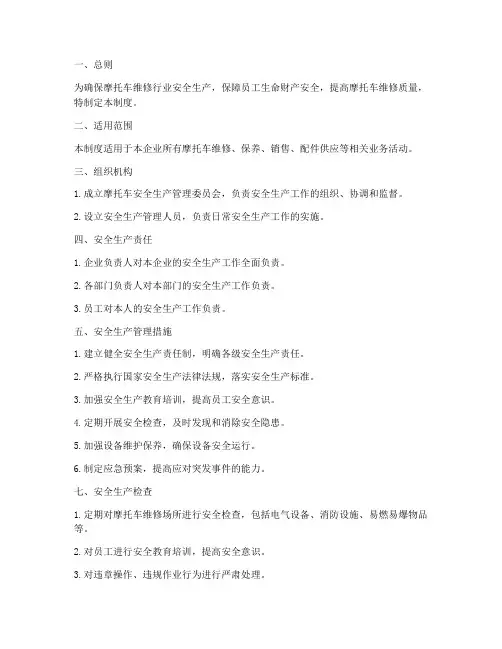 一、总则

为确保摩托车维修行业安全生产，保障员工生命财产安全，提高摩托车维修质量，特制定本制度。

二、适用范围

本制度适用于本企业所有摩托车维修、保养、销售、配件供应等相关业务活动。

三、组织机构

1. 成立摩托车安全生产管理委员会，负责安全生产工作的组织、协调和监督。

2. 设立安全生产管理人员，负责日常安全生产工作的实施。

四、安全生产责任

1. 企业负责人对本企业的安全生产工作全面负责。

2. 各部门负责人对本部门的安全生产工作负责。

3. 员工对本人的安全生产工作负责。

五、安全生产管理措施

1. 建立健全安全生产责任制，明确各级安全生产责任。

2. 严格执行国家安全生产法律法规，落实安全生产标准。

3. 加强安全生产教育培训，提高员工安全意识。

4. 定期开展安全检查，及时发现和消除安全隐患。

5. 加强设备维护保养，确保设备安全运行。

6. 制定应急预案，提高应对突发事件的能力。

七、安全生产检查

1. 定期对摩托车维修场所进行安全检查，包括电气设备、消防设施、易燃易爆物品等。

2. 对员工进行安全教育培训，提高安全意识。

3. 对违章操作、违规作业行为进行严肃处理。